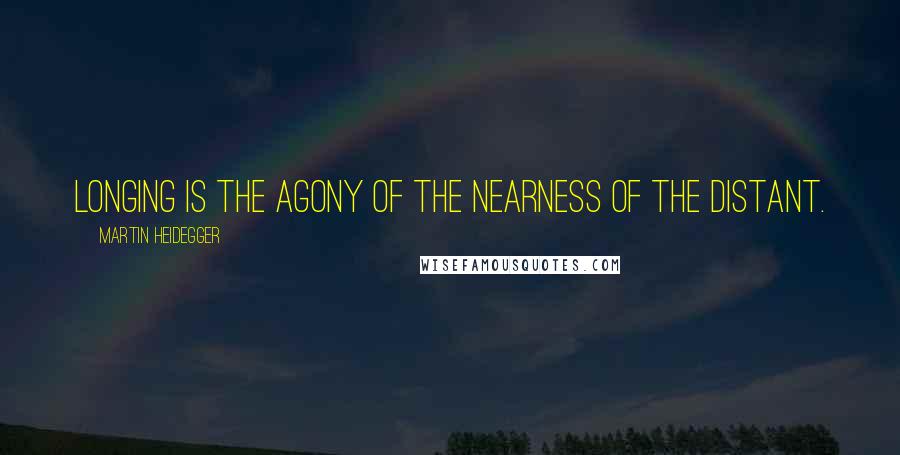 LONGING IS THE AGONY OF THE NEARNESS OF THE DISTANT.

MARTIN HEIDEGGER

WISEFAMOUSQUOTES.COM